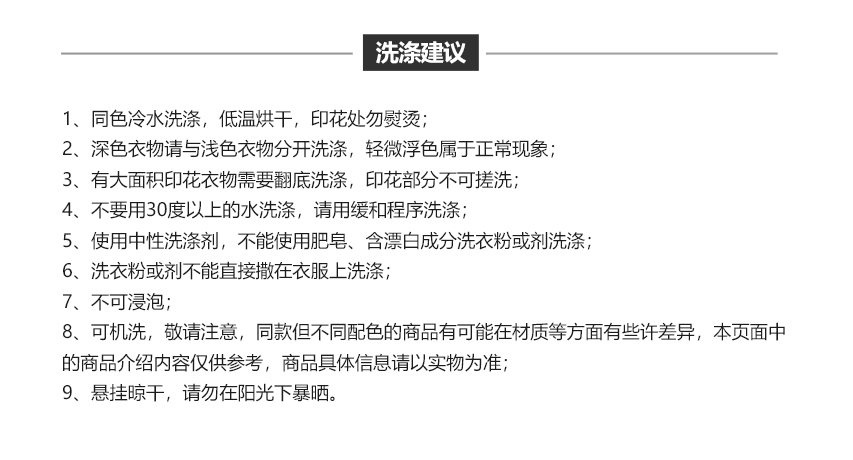 洗涤建议

1、同色冷水洗涤，低温烘干，印花处勿熨烫；
2、深色衣物请与浅色衣物分开洗涤，轻微浮色属于正常现象；
3、有大面积印花衣物需要翻底洗涤，印花部分不可搓洗；
4、不要用30度以上的水洗涤，请用缓和程序洗涤；
5、使用中性洗涤剂，不能使用肥皂、含漂白成分洗衣粉或剂洗涤；
6、洗衣粉或剂不能直接撒在衣服上洗涤；
7、不可浸泡；
8、可机洗，敬请注意，同款但不同配色的商品有可能在材质等方面有些许差异，本页面中的商品介绍内容仅供参考，商品具体信息请以实物为准；
9、悬挂晾干，请勿在阳光下暴晒。